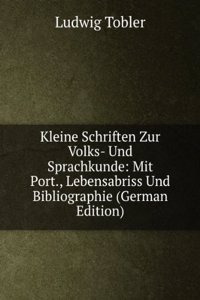 Ludwig Tobler

Kleine Schriften Zur Volks- Und Sprachkunde: Mit Port., Lebensabriss Und Bibliographie (German Edition)